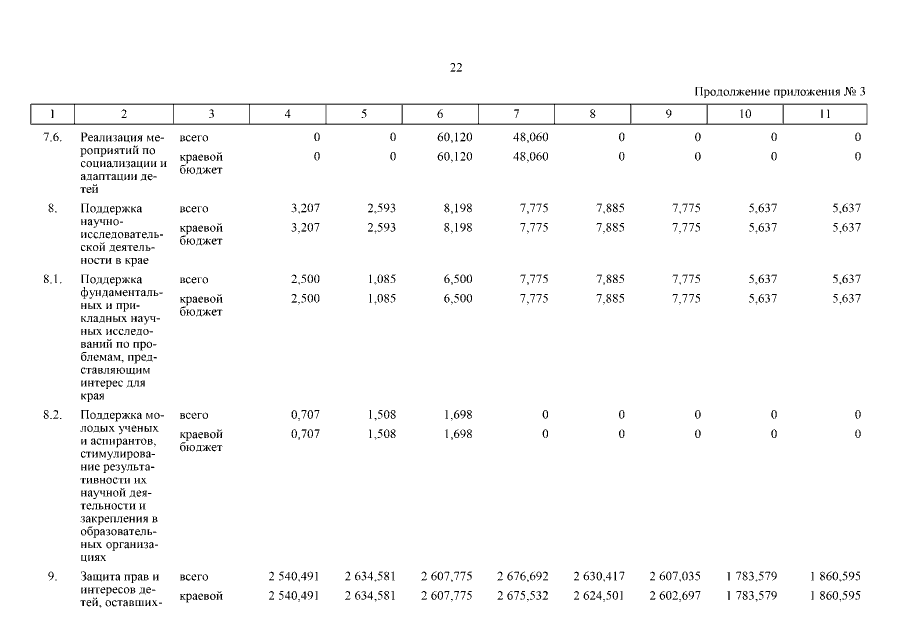 22

Продолжение приложения № 3

| 1 | 2 | 3 | 4 | 5 | 6 | 7 | 8 | 9 | 10 | 11 |
|---|---|---|---|---|---|---|---|---|---|---|
| 7.6. | Реализация мероприятий по социализации и адаптации детей | всего | 0 | 0 | 60,120 | 48,060 | 0 | 0 | 0 | 0 |
| | | краевой бюджет | 0 | 0 | 60,120 | 48,060 | 0 | 0 | 0 | 0 |
| 8. | Поддержка научно-исследовательской деятельности в крае | всего | 3,207 | 2,593 | 8,198 | 7,775 | 7,885 | 7,775 | 5,637 | 5,637 |
| | | краевой бюджет | 3,207 | 2,593 | 8,198 | 7,775 | 7,885 | 7,775 | 5,637 | 5,637 |
| 8.1. | Поддержка фундаментальных и прикладных научных исследований по проблемам, представляющим интерес для края | всего | 2,500 | 1,085 | 6,500 | 7,775 | 7,885 | 7,775 | 5,637 | 5,637 |
| | | краевой бюджет | 2,500 | 1,085 | 6,500 | 7,775 | 7,885 | 7,775 | 5,637 | 5,637 |
| 8.2. | Поддержка молодых ученых и аспирантов, стимулирование результативности их научной деятельности и закрепления в образовательных организациях | всего | 0,707 | 1,508 | 1,698 | 0 | 0 | 0 | 0 | 0 |
| | | краевой бюджет | 0,707 | 1,508 | 1,698 | 0 | 0 | 0 | 0 | 0 |
| 9. | Защита прав и интересов детей, оставших- | всего | 2 540,491 | 2 634,581 | 2 607,775 | 2 676,692 | 2 630,417 | 2 607,035 | 1 783,579 | 1 860,595 |
| | | краевой | 2 540,491 | 2 634,581 | 2 607,775 | 2 675,532 | 2 624,501 | 2 602,697 | 1 783,579 | 1 860,595 |